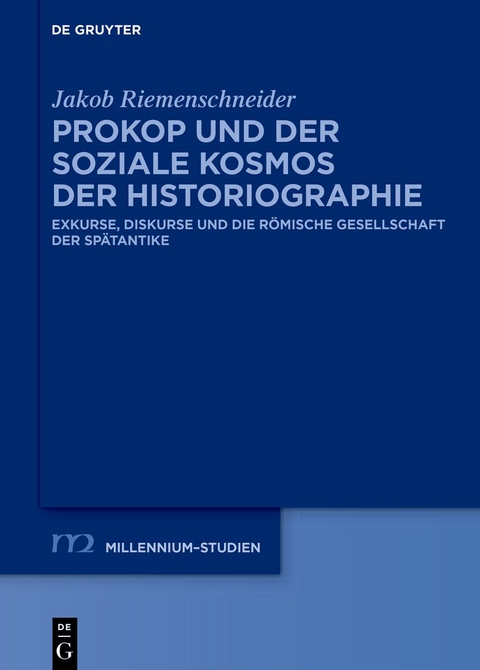 DE GRUYTER

Jakob Riemenschneider

PROKOP UND DER SOZIALE KOSMOS DER HISTORIOGRAPHIE

EXKURSE, DISKURSE UND DIE RÖMISCHE GESELLSCHAFT DER SPÄTANTIKE

m2 MILLENNIUM-STUDIEN

DE
G